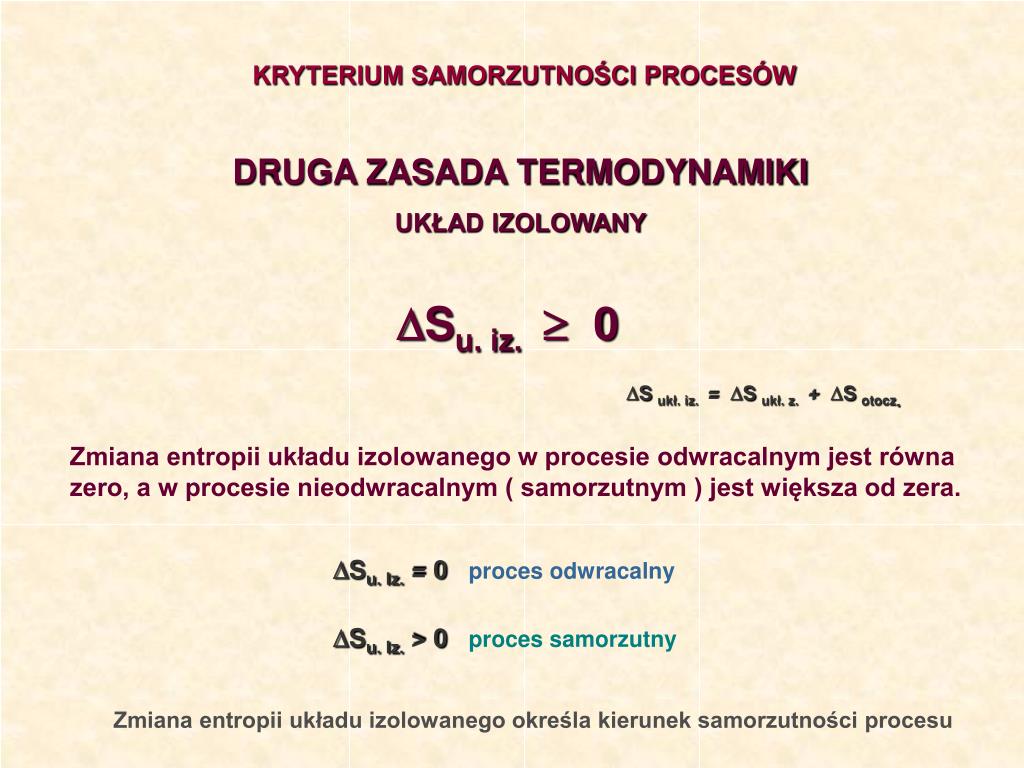 KRYTERIUM SAMORZUTNOŚCI PROCESÓW

DRUGA ZASADA TERMODYNAMIKI

UKŁAD IZOLOWANY

$\Delta S_{u.\ iz.} \geq 0$

$\Delta S_{ukł.\ iz.} = \Delta S_{ukł.\ z.} + \Delta S_{otocz.}$

Zmiana entropii układu izolowanego w procesie odwracalnym jest równa zero, a w procesie nieodwracalnym ( samorzutnym ) jest większa od zera.

$\Delta S_{u.\ iz.} = 0$ proces odwracalny

$\Delta S_{u.\ iz.} > 0$ proces samorzutny

Zmiana entropii układu izolowanego określa kierunek samorzutności procesu